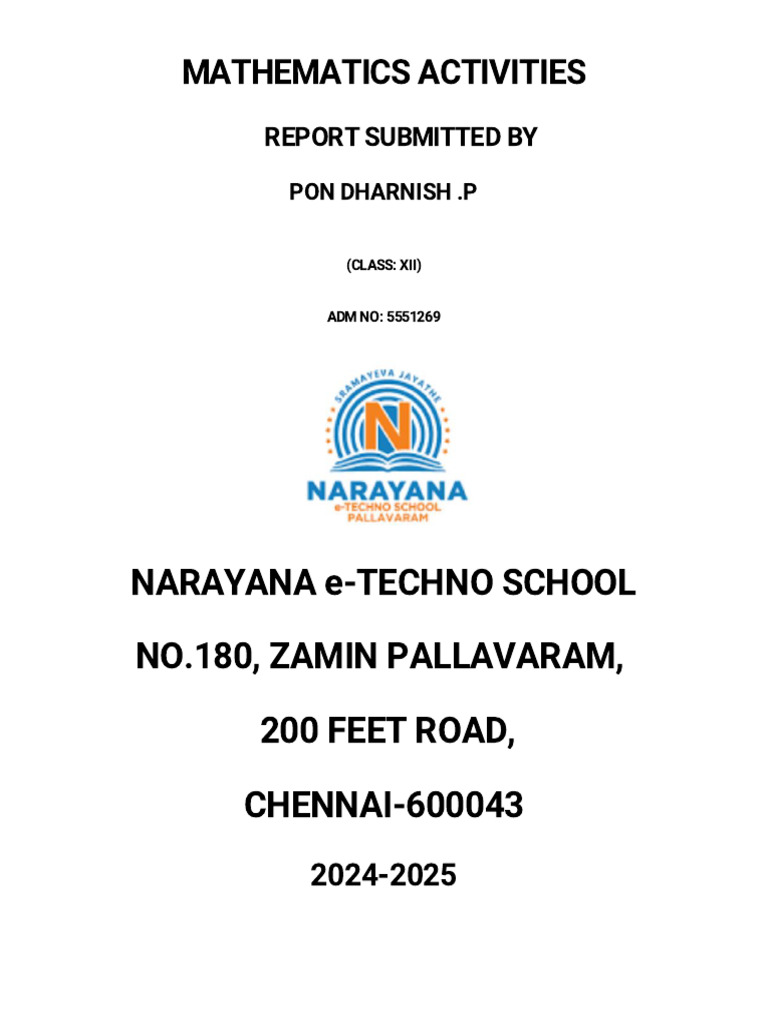 MATHEMATICS ACTIVITIES

REPORT SUBMITTED BY

PON DHARNISH .P

(CLASS: XII)

ADM NO: 5551269

SRAMAYEVA JAYATHE

N

NARAYANA
e-TECHNO SCHOOL
PALLAVARAM

NARAYANA e-TECHNO SCHOOL

NO.180, ZAMIN PALLAVARAM,

200 FEET ROAD,

CHENNAI-600043

2024-2025